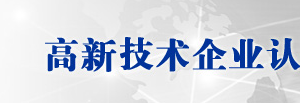 高新技术企业认